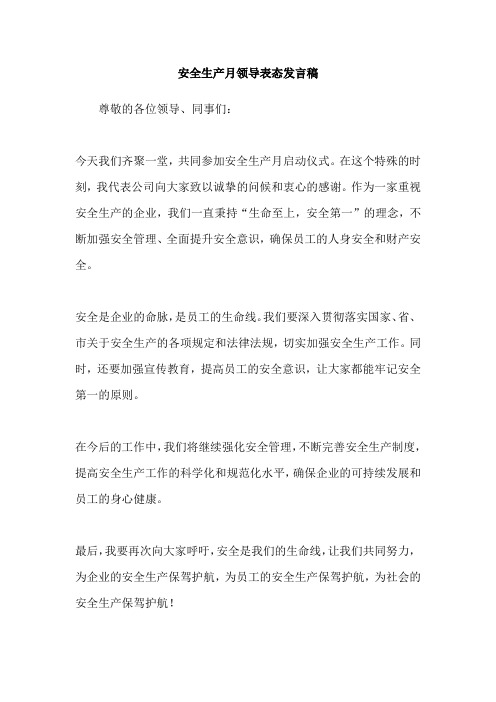 安全生产月领导表态发言稿

尊敬的各位领导、同事们：

今天我们齐聚一堂，共同参加安全生产月启动仪式。在这个特殊的时刻，我代表公司向大家致以诚挚的问候和衷心的感谢。作为一家重视安全生产的企业，我们一直秉持“生命至上，安全第一”的理念，不断加强安全管理、全面提升安全意识，确保员工的人身安全和财产安全。

安全是企业的命脉，是员工的生命线。我们要深入贯彻落实国家、省、市关于安全生产的各项规定和法律法规，切实加强安全生产工作。同时，还要加强宣传教育，提高员工的安全意识，让大家都能牢记安全第一的原则。

在今后的工作中，我们将继续强化安全管理，不断完善安全生产制度，提高安全生产工作的科学化和规范化水平，确保企业的可持续发展和员工的身心健康。

最后，我要再次向大家呼吁，安全是我们的生命线，让我们共同努力，为企业的安全生产保驾护航，为员工的安全生产保驾护航，为社会的安全生产保驾护航！